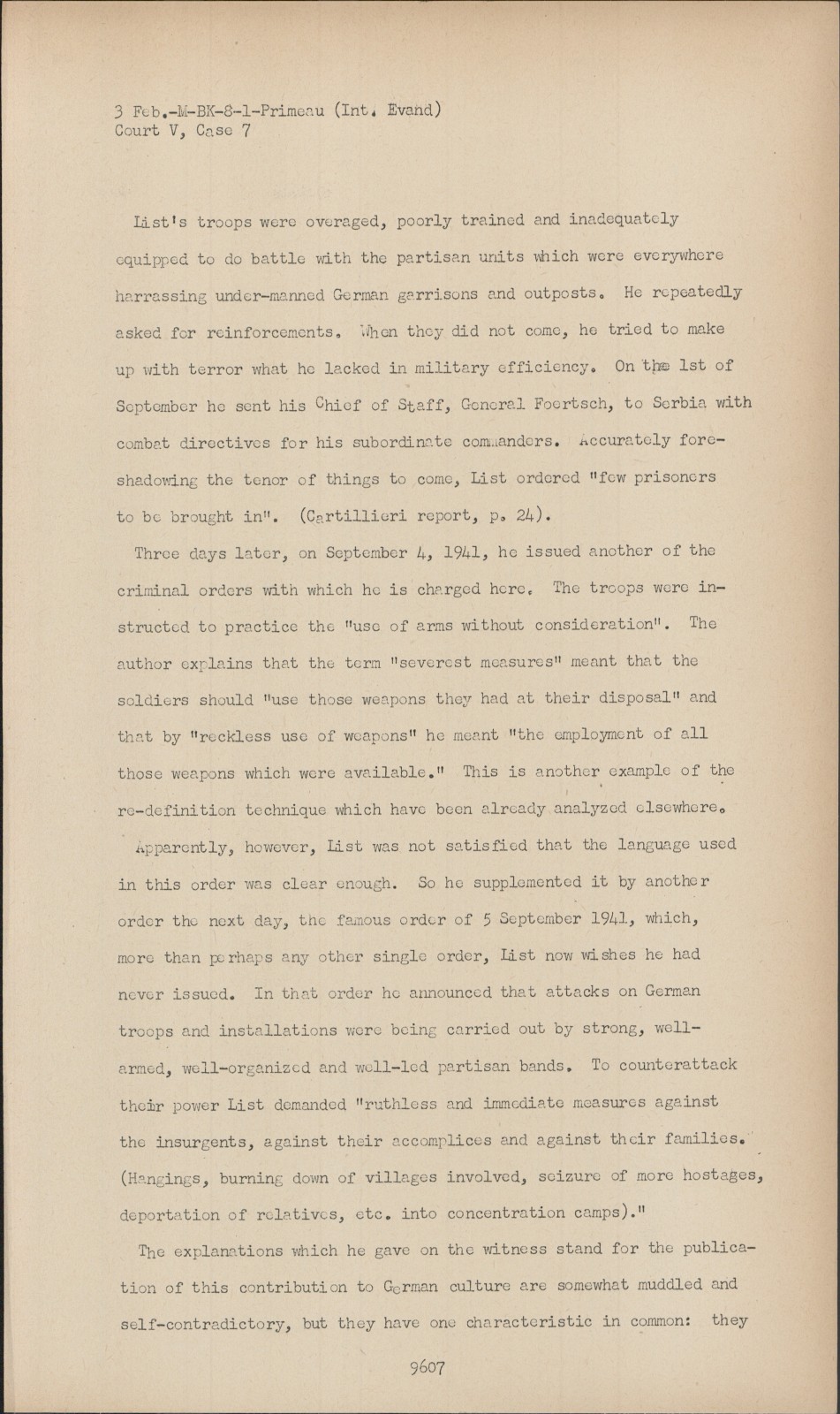 3 Feb.-M-BK-8-1-Primeau (Int. Evand)
Court V, Case 7

List's troops were overaged, poorly trained and inadequately equipped to do battle with the partisan units which were everywhere harrassing under-manned German garrisons and outposts. He repeatedly asked for reinforcements. When they did not come, he tried to make up with terror what he lacked in military efficiency. On the 1st of September he sent his Chief of Staff, General Foertsch, to Serbia with combat directives for his subordinate commanders. Accurately foreshadowing the tenor of things to come, List ordered "few prisoners to be brought in". (Cartillieri report, p. 24).

Three days later, on September 4, 1941, he issued another of the criminal orders with which he is charged here. The troops were instructed to practice the "use of arms without consideration". The author explains that the term "severest measures" meant that the soldiers should "use those weapons they had at their disposal" and that by "reckless use of weapons" he meant "the employment of all those weapons which were available." This is another example of the re-definition technique which have been already analyzed elsewhere.

Apparently, however, List was not satisfied that the language used in this order was clear enough. So he supplemented it by another order the next day, the famous order of 5 September 1941, which, more than perhaps any other single order, List now wishes he had never issued. In that order he announced that attacks on German troops and installations were being carried out by strong, well-armed, well-organized and well-led partisan bands. To counterattack their power List demanded "ruthless and immediate measures against the insurgents, against their accomplices and against their families. (Hangings, burning down of villages involved, seizure of more hostages, deportation of relatives, etc. into concentration camps)."

The explanations which he gave on the witness stand for the publication of this contribution to German culture are somewhat muddled and self-contradictory, but they have one characteristic in common: they

9607